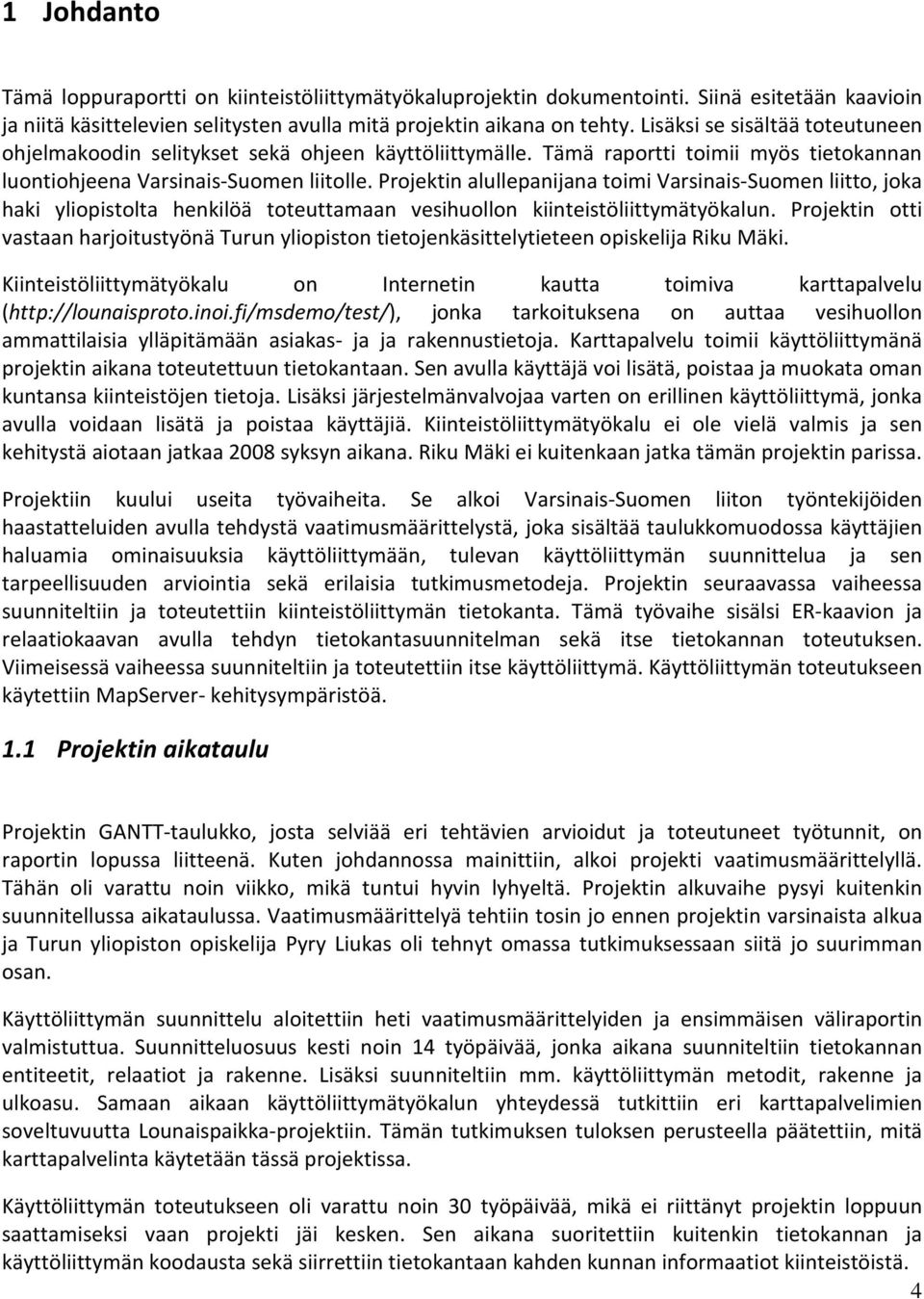 1 Johdanto

Tämä loppuraportti on kiinteistöliittymätyökaluprojektin dokumentointi. Siinä esitetään kaavioin ja niitä käsittelevien selitysten avulla mitä projektin aikana on tehty. Lisäksi se sisältää toteutuneen ohjelmakoodin selitykset sekä ohjeen käyttöliittymälle. Tämä raportti toimii myös tietokannan luontiohjeena Varsinais-Suomen liitolle. Projektin alullepanijana toimi Varsinais-Suomen liitto, joka haki yliopistolta henkilöä toteuttamaan vesihuollon kiinteistöliittymätyökalun. Projektin otti vastaan harjoitustyönä Turun yliopiston tietojenkäsittelytieteen opiskelija Riku Mäki.

Kiinteistöliittymätyökalu on Internetin kautta toimiva karttapalvelu (http://lounaisproto.inoi.fi/msdemo/test/), jonka tarkoituksena on auttaa vesihuollon ammattilaisia ylläpitämään asiakas- ja ja rakennustietoja. Karttapalvelu toimii käyttöliittymänä projektin aikana toteutettuun tietokantaan. Sen avulla käyttäjä voi lisätä, poistaa ja muokata oman kuntansa kiinteistöjen tietoja. Lisäksi järjestelmänvalvojaa varten on erillinen käyttöliittymä, jonka avulla voidaan lisätä ja poistaa käyttäjiä. Kiinteistöliittymätyökalu ei ole vielä valmis ja sen kehitystä aiotaan jatkaa 2008 syksyn aikana. Riku Mäki ei kuitenkaan jatka tämän projektin parissa.

Projektiin kuului useita työvaiheita. Se alkoi Varsinais-Suomen liiton työntekijöiden haastatteluiden avulla tehdystä vaatimusmäärittelystä, joka sisältää taulukkomuodossa käyttäjien haluamia ominaisuuksia käyttöliittymään, tulevan käyttöliittymän suunnittelua ja sen tarpeellisuuden arviointia sekä erilaisia tutkimusmetodeja. Projektin seuraavassa vaiheessa suunniteltiin ja toteutettiin kiinteistöliittymän tietokanta. Tämä työvaihe sisälsi ER-kaavion ja relaatiokaavan avulla tehdyn tietokantasuunnitelman sekä itse tietokannan toteutuksen. Viimeisessä vaiheessa suunniteltiin ja toteutettiin itse käyttöliittymä. Käyttöliittymän toteutukseen käytettiin MapServer- kehitysympäristöä.

1.1 Projektin aikataulu

Projektin GANTT-taulukko, josta selviää eri tehtävien arvioidut ja toteutuneet työtunnit, on raportin lopussa liitteenä. Kuten johdannossa mainittiin, alkoi projekti vaatimusmäärittelyllä. Tähän oli varattu noin viikko, mikä tuntui hyvin lyhyeltä. Projektin alkuvaihe pysyi kuitenkin suunnitellussa aikataulussa. Vaatimusmäärittelyä tehtiin tosin jo ennen projektin varsinaista alkua ja Turun yliopiston opiskelija Pyry Liukas oli tehnyt omassa tutkimuksessaan siitä jo suurimman osan.

Käyttöliittymän suunnittelu aloitettiin heti vaatimusmäärittelyiden ja ensimmäisen väliraportin valmistuttua. Suunnitteluosuus kesti noin 14 työpäivää, jonka aikana suunniteltiin tietokannan entiteetit, relaatiot ja rakenne. Lisäksi suunniteltiin mm. käyttöliittymän metodit, rakenne ja ulkoasu. Samaan aikaan käyttöliittymätyökalun yhteydessä tutkittiin eri karttapalvelimien soveltuvuutta Lounaispaikka-projektiin. Tämän tutkimuksen tuloksen perusteella päätettiin, mitä karttapalvelinta käytetään tässä projektissa.

Käyttöliittymän toteutukseen oli varattu noin 30 työpäivää, mikä ei riittänyt projektin loppuun saattamiseksi vaan projekti jäi kesken. Sen aikana suoritettiin kuitenkin tietokannan ja käyttöliittymän koodausta sekä siirrettiin tietokantaan kahden kunnan informaatiot kiinteistöistä.

4